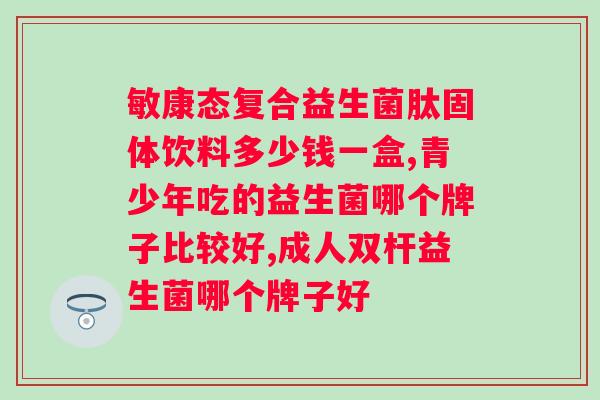 敏康态复合益生菌肽固体饮料多少钱一盒,青少年吃的益生菌哪个牌子比较好,成人双杆益生菌哪个牌子好